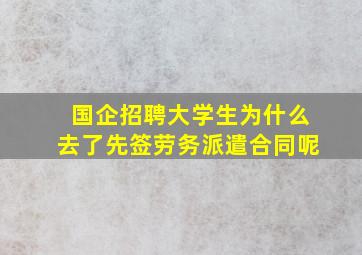 国企招聘大学生为什么去了先签劳务派遣合同呢